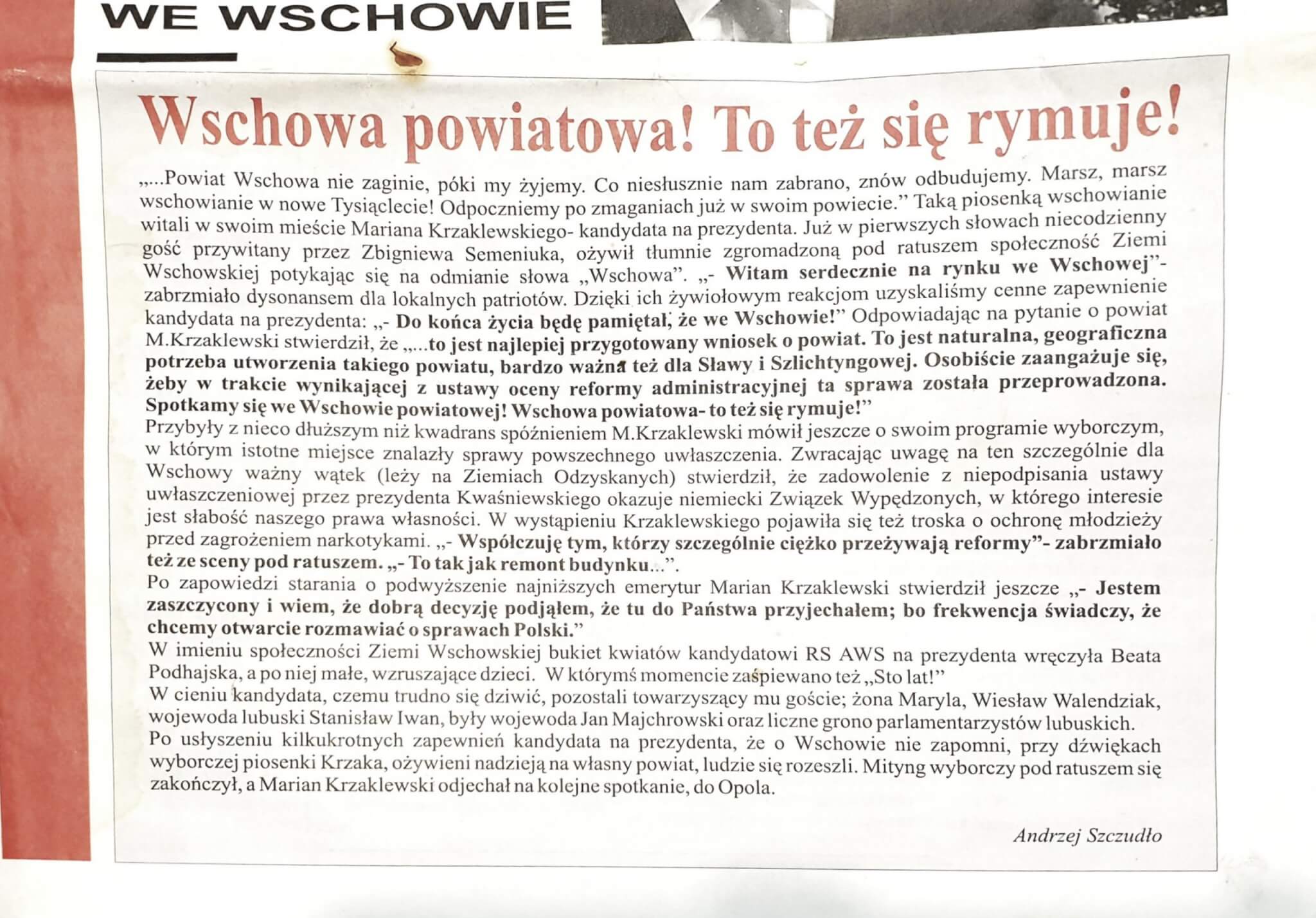 WE WSCHOWIE

Wschowa powiatowa! To też się rymuje!

„...Powiat Wschowa nie zaginie, póki my żyjemy. Co niesłusznie nam zabrano, znów odbudujemy. Marsz, marsz wschowianie w nowe Tysiąclecie! Odpoczniemy po zmaganiach już w swoim powiecie.” Taką piosenką wschowianie witali w swoim mieście Mariana Krzaklewskiego- kandydata na prezydenta. Już w pierwszych słowach niecodzienny gość przywitany przez Zbigniewa Semeniuka, ożywił tłumnie zgromadzoną pod ratuszem społeczność Ziemi Wschowskiej potykając się na odmianie słowa „Wschowa”. „- Witam serdecznie na rynku we Wschowej”- zabrzmiało dysonansem dla lokalnych patriotów. Dzięki ich żywiołowym reakcjom uzyskaliśmy cenne zapewnienie kandydata na prezydenta: „- Do końca życia będę pamiętał, że we Wschowie!” Odpowiadając na pytanie o powiat M.Krzaklewski stwierdził, że „...to jest najlepiej przygotowany wniosek o powiat. To jest naturalna, geograficzna potrzeba utworzenia takiego powiatu, bardzo ważna też dla Sławy i Szlichtyngowej. Osobiście zaangażuje się, żeby w trakcie wynikającej z ustawy oceny reformy administracyjnej ta sprawa została przeprowadzona. Spotkamy się we Wschowie powiatowej! Wschowa powiatowa- to też się rymuje!”
Przybyły z nieco dłuższym niż kwadrans spóźnieniem M.Krzaklewski mówił jeszcze o swoim programie wyborczym, w którym istotne miejsce znalazły sprawy powszechnego uwłaszczenia. Zwracając uwagę na ten szczególnie dla Wschowy ważny wątek (leży na Ziemiach Odzyskanych) stwierdził, że zadowolenie z niepodpisania ustawy uwłaszczeniowej przez prezydenta Kwaśniewskiego okazuje niemiecki Związek Wypędzonych, w którego interesie jest słabość naszego prawa własności. W wystąpieniu Krzaklewskiego pojawiła się też troska o ochronę młodzieży przed zagrożeniem narkotykami. „- Współczuję tym, którzy szczególnie ciężko przeżywają reformy”- zabrzmiało też ze sceny pod ratuszem. „- To tak jak remont budynku...”.
Po zapowiedzi starania o podwyższenie najniższych emerytur Marian Krzaklewski stwierdził jeszcze „- Jestem zaszczycony i wiem, że dobrą decyzję podjąłem, że tu do Państwa przyjechałem; bo frekwencja świadczy, że chcemy otwarcie rozmawiać o sprawach Polski.”
W imieniu społeczności Ziemi Wschowskiej bukiet kwiatów kandydatowi RS AWS na prezydenta wręczyła Beata Podhajska, a po niej małe, wzruszające dzieci. W którymś momencie zaśpiewano też „Sto lat!”
W cieniu kandydata, czemu trudno się dziwić, pozostali towarzyszący mu goście; żona Maryla, Wiesław Walendziak, wojewoda lubuski Stanisław Iwan, były wojewoda Jan Majchrowski oraz liczne grono parlamentarzystów lubuskich.
Po usłyszeniu kilkukrotnych zapewnień kandydata na prezydenta, że o Wschowie nie zapomni, przy dźwiękach wyborczej piosenki Krzaka, ożywieni nadzieją na własny powiat, ludzie się rozeszli. Mityng wyborczy pod ratuszem się zakończył, a Marian Krzaklewski odjechał na kolejne spotkanie, do Opola.

Andrzej Szczudło